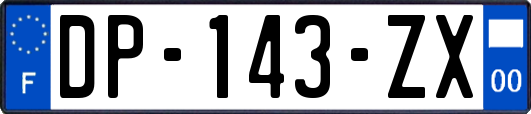 F

DP-143-ZX

00